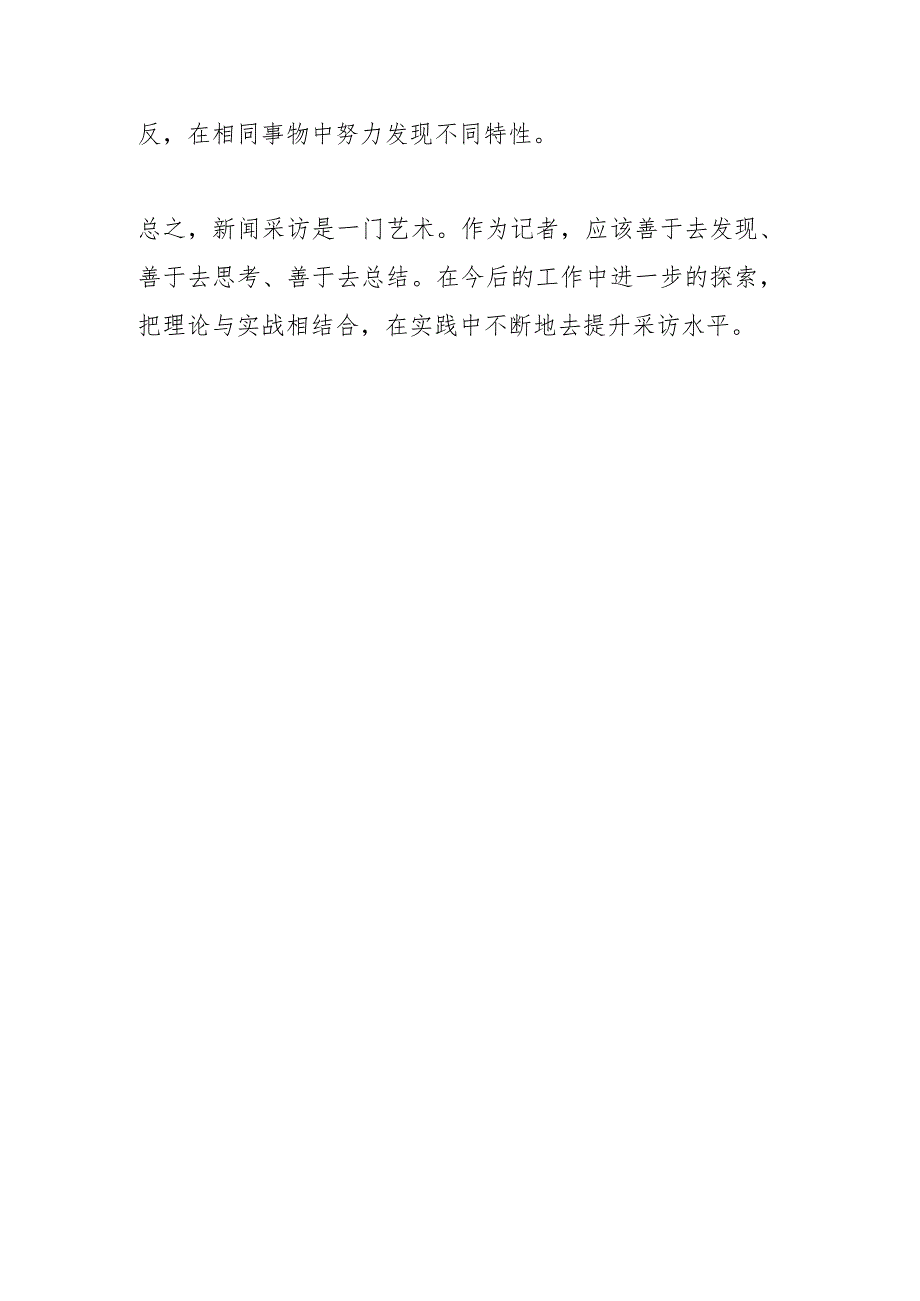 反，在相同事物中努力发现不同特性。

总之，新闻采访是一门艺术。作为记者，应该善于去发现、善于去思考、善于去总结。在今后的工作中进一步的探索，把理论与实战相结合，在实践中不断地去提升采访水平。